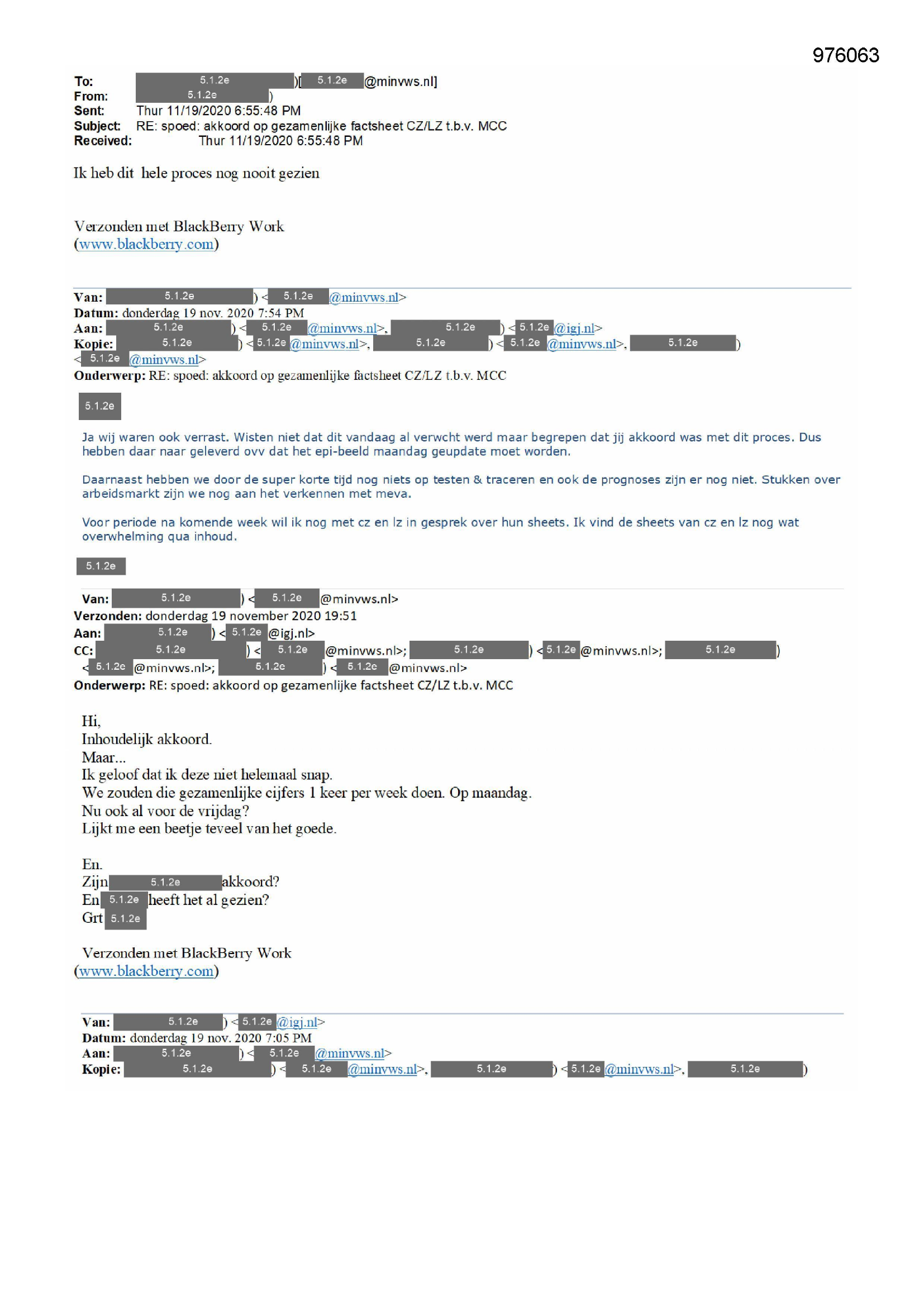 976063

To: 5.1.2e )[ 5.1.2e @minvws.nl]
From: 5.1.2e )
Sent: Thur 11/19/2020 6:55:48 PM
Subject: RE: spoed: akkoord op gezamenlijke factsheet CZ/LZ t.b.v. MCC
Received: Thur 11/19/2020 6:55:48 PM

Ik heb dit hele proces nog nooit gezien

Verzonden met BlackBerry Work
(www.blackberry.com)

Van: 5.1.2e ) < 5.1.2e @minvws.nl>
Datum: donderdag 19 nov. 2020 7:54 PM
Aan: 5.1.2e ) < 5.1.2e @minvws.nl>, 5.1.2e ) < 5.1.2e @igj.nl>
Kopie: 5.1.2e ) < 5.1.2e @minvws.nl>, 5.1.2e ) < 5.1.2e @minvws.nl>, 5.1.2e ) < 5.1.2e @minvws.nl>
Onderwerp: RE: spoed: akkoord op gezamenlijke factsheet CZ/LZ t.b.v. MCC

5.1.2e

Ja wij waren ook verrast. Wisten niet dat dit vandaag al verwcht werd maar begrepen dat jij akkoord was met dit proces. Dus hebben daar naar geleverd ovv dat het epi-beeld maandag geupdate moet worden.

Daarnaast hebben we door de super korte tijd nog niets op testen & traceren en ook de prognoses zijn er nog niet. Stukken over arbeidsmarkt zijn we nog aan het verkennen met meva.

Voor periode na komende week wil ik nog met cz en lz in gesprek over hun sheets. Ik vind de sheets van cz en lz nog wat overwhelming qua inhoud.

5.1.2e

Van: 5.1.2e ) < 5.1.2e @minvws.nl>
Verzonden: donderdag 19 november 2020 19:51
Aan: 5.1.2e ) < 5.1.2e @igj.nl>
CC: 5.1.2e ) < 5.1.2e @minvws.nl>; 5.1.2e ) < 5.1.2e @minvws.nl>; 5.1.2e ) < 5.1.2e @minvws.nl>; 5.1.2e ) < 5.1.2e @minvws.nl>
Onderwerp: RE: spoed: akkoord op gezamenlijke factsheet CZ/LZ t.b.v. MCC

Hi,
Inhoudelijk akkoord.
Maar...
Ik geloof dat ik deze niet helemaal snap.
We zouden die gezamenlijke cijfers 1 keer per week doen. Op maandag.
Nu ook al voor de vrijdag?
Lijkt me een beetje teveel van het goede.

En.
Zijn 5.1.2e akkoord?
En 5.1.2e heeft het al gezien?
Grt 5.1.2e

Verzonden met BlackBerry Work
(www.blackberry.com)

Van: 5.1.2e ) < 5.1.2e @igj.nl>
Datum: donderdag 19 nov. 2020 7:05 PM
Aan: 5.1.2e ) < 5.1.2e @minvws.nl>
Kopie: 5.1.2e ) < 5.1.2e @minvws.nl>, 5.1.2e ) < 5.1.2e @minvws.nl>, 5.1.2e )